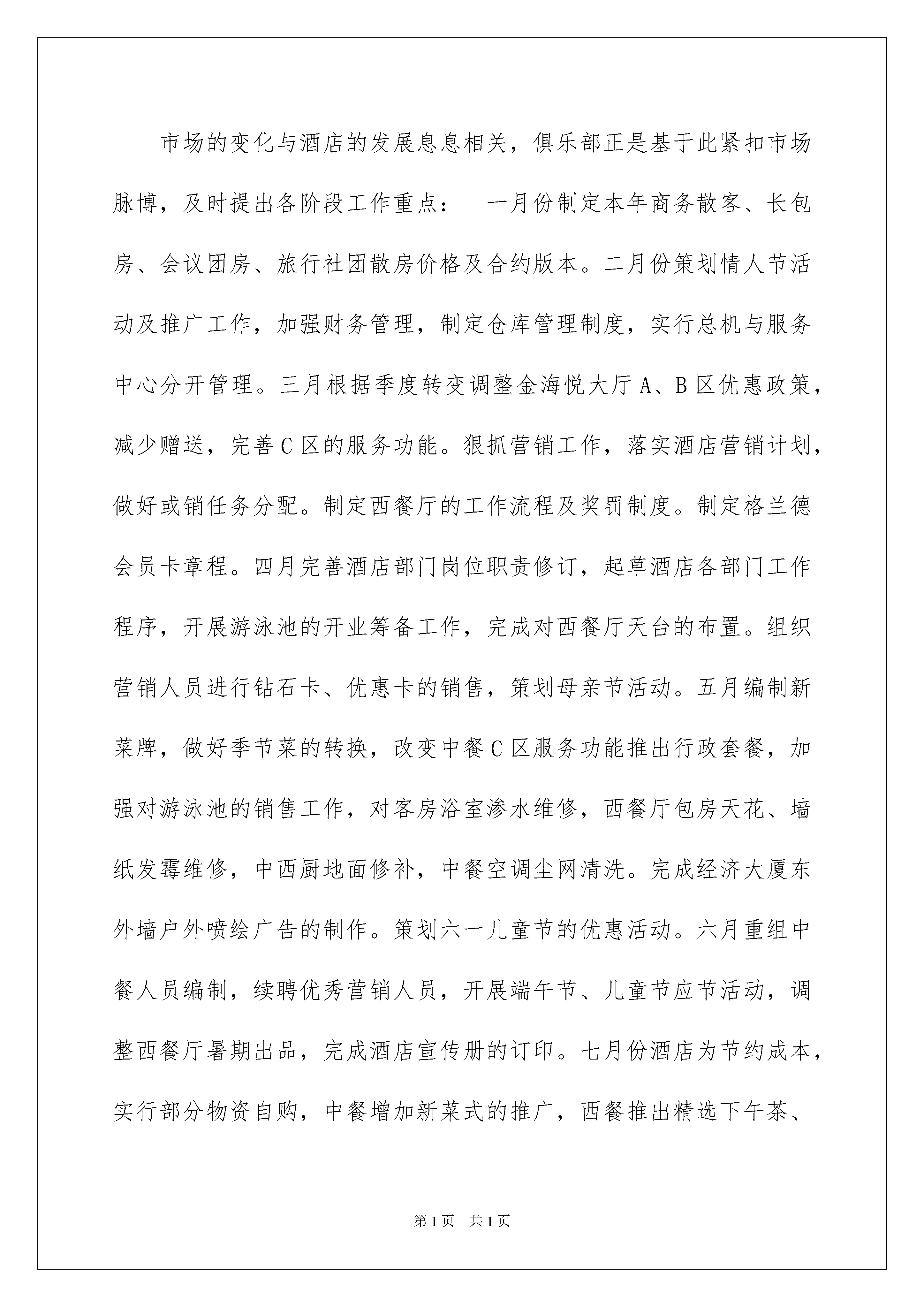 市场的变化与酒店的发展息息相关，俱乐部正是基于此紧扣市场脉博，及时提出各阶段工作重点：　一月份制定本年商务散客、长包房、会议团房、旅行社团散房价格及合约版本。二月份策划情人节活动及推广工作，加强财务管理，制定仓库管理制度，实行总机与服务中心分开管理。三月根据季度转变调整金海悦大厅 A、B 区优惠政策，减少赠送，完善 C 区的服务功能。狠抓营销工作，落实酒店营销计划，做好或销任务分配。制定西餐厅的工作流程及奖罚制度。制定格兰德会员卡章程。四月完善酒店部门岗位职责修订，起草酒店各部门工作程序，开展游泳池的开业筹备工作，完成对西餐厅天台的布置。组织营销人员进行钻石卡、优惠卡的销售，策划母亲节活动。五月编制新菜牌，做好季节菜的转换，改变中餐 C 区服务功能推出行政套餐，加强对游泳池的销售工作，对客房浴室渗水维修，西餐厅包房天花、墙纸发霉维修，中西厨地面修补，中餐空调尘网清洗。完成经济大厦东外墙户外喷绘广告的制作。策划六一儿童节的优惠活动。六月重组中餐人员编制，续聘优秀营销人员，开展端午节、儿童节应节活动，调整西餐厅暑期出品，完成酒店宣传册的订印。七月份酒店为节约成本，实行部分物资自购，中餐增加新菜式的推广，西餐推出精选下午茶、

第 1 页　共 1 页